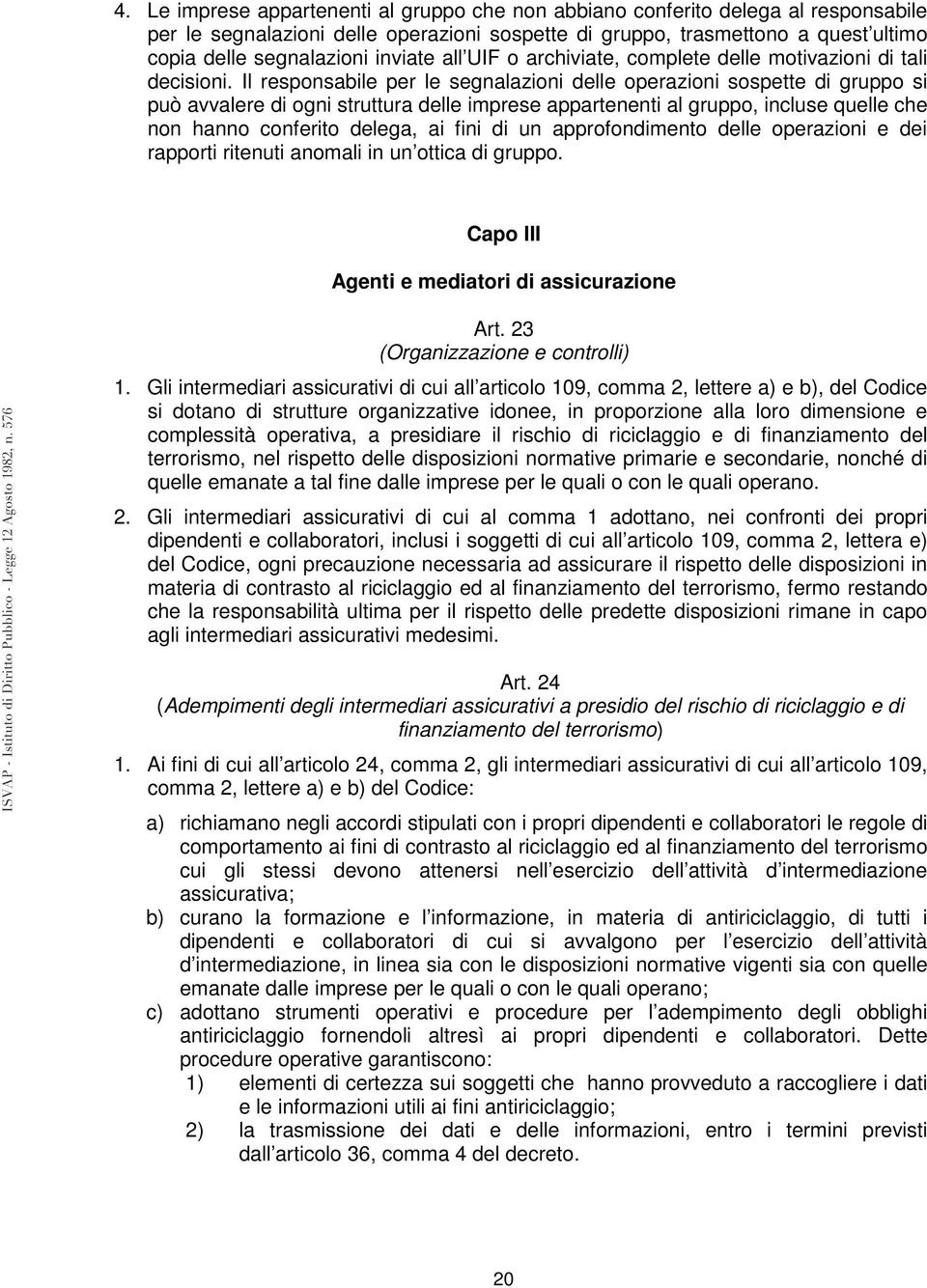 4. Le imprese appartenenti al gruppo che non abbiano conferito delega al responsabile per le segnalazioni delle operazioni sospette di gruppo, trasmettono a quest'ultimo copia delle segnalazioni inviate all'UIF o archiviate, complete delle motivazioni di tali decisioni. Il responsabile per le segnalazioni delle operazioni sospette di gruppo si può avvalere di ogni struttura delle imprese appartenenti al gruppo, incluse quelle che non hanno conferito delega, ai fini di un approfondimento delle operazioni e dei rapporti ritenuti anomali in un'ottica di gruppo.

Capo III

Agenti e mediatori di assicurazione

Art. 23
(Organizzazione e controlli)

1. Gli intermediari assicurativi di cui all'articolo 109, comma 2, lettere a) e b), del Codice si dotano di strutture organizzative idonee, in proporzione alla loro dimensione e complessità operativa, a presidiare il rischio di riciclaggio e di finanziamento del terrorismo, nel rispetto delle disposizioni normative primarie e secondarie, nonché di quelle emanate a tal fine dalle imprese per le quali o con le quali operano.

2. Gli intermediari assicurativi di cui al comma 1 adottano, nei confronti dei propri dipendenti e collaboratori, inclusi i soggetti di cui all'articolo 109, comma 2, lettera e) del Codice, ogni precauzione necessaria ad assicurare il rispetto delle disposizioni in materia di contrasto al riciclaggio ed al finanziamento del terrorismo, fermo restando che la responsabilità ultima per il rispetto delle predette disposizioni rimane in capo agli intermediari assicurativi medesimi.

Art. 24
(Adempimenti degli intermediari assicurativi a presidio del rischio di riciclaggio e di finanziamento del terrorismo)

1. Ai fini di cui all'articolo 24, comma 2, gli intermediari assicurativi di cui all'articolo 109, comma 2, lettere a) e b) del Codice:

a) richiamano negli accordi stipulati con i propri dipendenti e collaboratori le regole di comportamento ai fini di contrasto al riciclaggio ed al finanziamento del terrorismo cui gli stessi devono attenersi nell'esercizio dell'attività d'intermediazione assicurativa;
b) curano la formazione e l'informazione, in materia di antiriciclaggio, di tutti i dipendenti e collaboratori di cui si avvalgono per l'esercizio dell'attività d'intermediazione, in linea sia con le disposizioni normative vigenti sia con quelle emanate dalle imprese per le quali o con le quali operano;
c) adottano strumenti operativi e procedure per l'adempimento degli obblighi antiriciclaggio fornendoli altresì ai propri dipendenti e collaboratori. Dette procedure operative garantiscono:
1) elementi di certezza sui soggetti che hanno provveduto a raccogliere i dati e le informazioni utili ai fini antiriciclaggio;
2) la trasmissione dei dati e delle informazioni, entro i termini previsti dall'articolo 36, comma 4 del decreto.

ISVAP - Istituto di Diritto Pubblico - Legge 12 Agosto 1982, n. 576

20